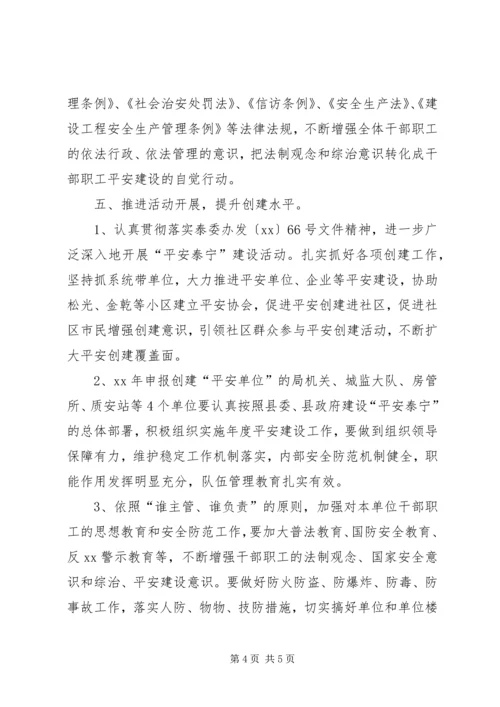 理条例》、《社会治安处罚法》、《信访条例》、《安全生产法》、《建设工程安全生产管理条例》等法律法规，不断增强全体干部职工的依法行政、依法管理的意识，把法制观念和综治意识转化成干部职工平安建设的自觉行动。

五、推进活动开展，提升创建水平。

1、认真贯彻落实泰委办发〔xx〕66号文件精神，进一步广泛深入地开展“平安泰宁”建设活动。扎实抓好各项创建工作，坚持抓系统带单位，大力推进平安单位、企业等平安建设，协助松光、金乾等小区建立平安协会，促进平安创建进社区，促进社区市民增强创建意识，引领社区群众参与平安创建活动，不断扩大平安创建覆盖面。

2、xx年申报创建“平安单位”的局机关、城监大队、房管所、质安站等4个单位要认真按照县委、县政府建设“平安泰宁”的总体部署，积极组织实施年度平安建设工作，要做到组织领导保障有力，维护稳定工作机制落实，内部安全防范机制健全，职能作用发挥明显充分，队伍管理教育扎实有效。

3、依照“谁主管、谁负责”的原则，加强对本单位干部职工的思想教育和安全防范工作，要加大普法教育、国防安全教育、反xx警示教育等，不断增强干部职工的法制观念、国家安全意识和综治、平安建设意识。要做好防火防盗、防爆炸、防毒、防事故工作，落实人防、物物、技防措施，切实搞好单位和单位楼

第4页 共5页